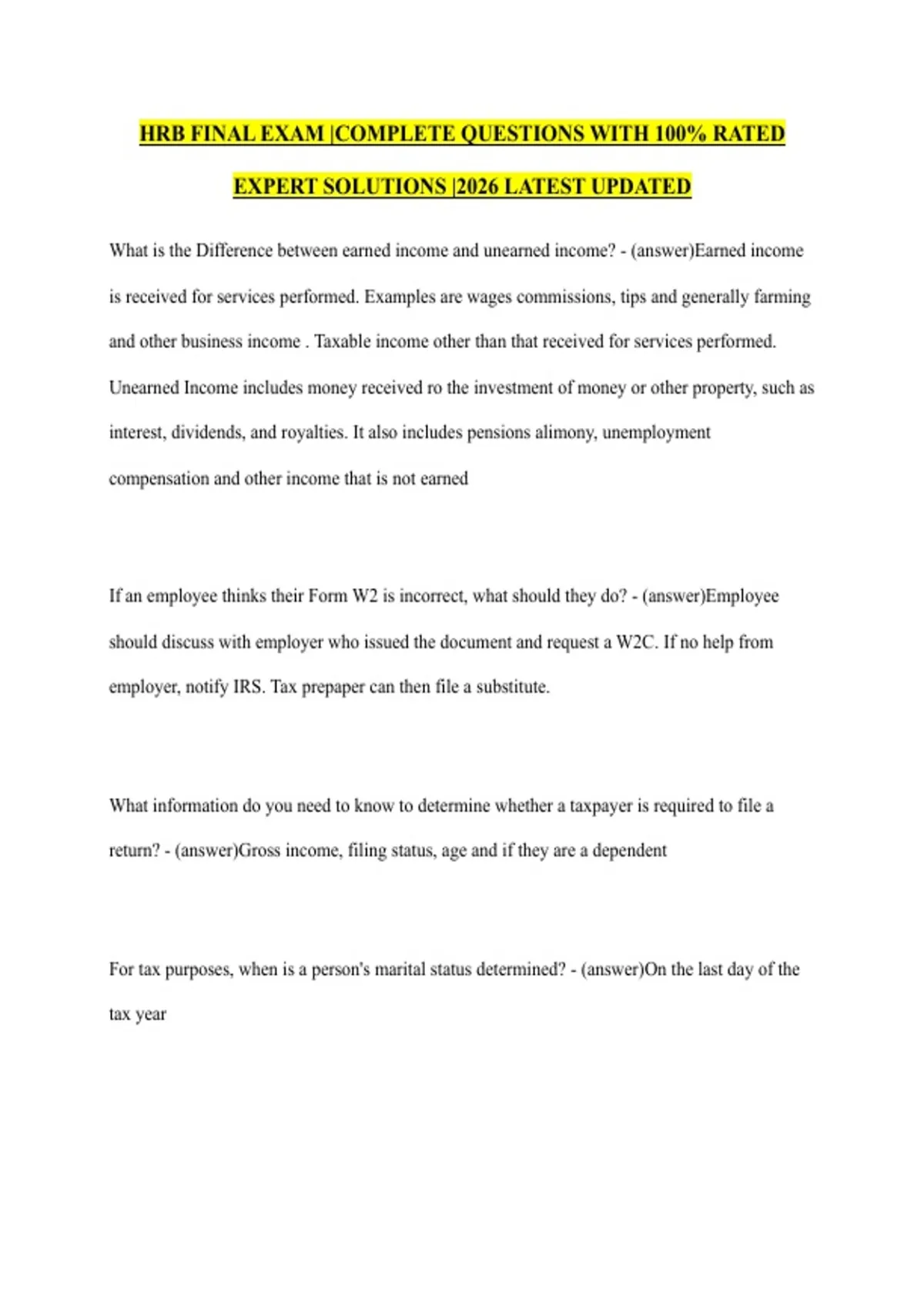 HRB FINAL EXAM |COMPLETE QUESTIONS WITH 100% RATED EXPERT SOLUTIONS |2026 LATEST UPDATED

What is the Difference between earned income and unearned income? - (answer)Earned income is received for services performed. Examples are wages commissions, tips and generally farming and other business income . Taxable income other than that received for services performed. Unearned Income includes money received ro the investment of money or other property, such as interest, dividends, and royalties. It also includes pensions alimony, unemployment compensation and other income that is not earned

If an employee thinks their Form W2 is incorrect, what should they do? - (answer)Employee should discuss with employer who issued the document and request a W2C. If no help from employer, notify IRS. Tax prepaper can then file a substitute.

What information do you need to know to determine whether a taxpayer is required to file a return? - (answer)Gross income, filing status, age and if they are a dependent

For tax purposes, when is a person's marital status determined? - (answer)On the last day of the tax year